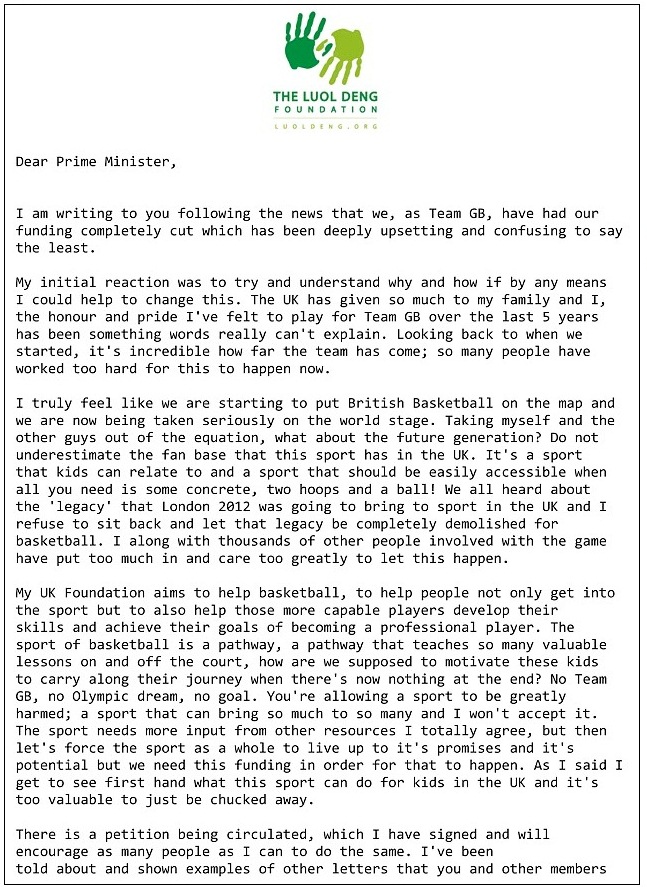 THE LUOL DENG FOUNDATION
LUOLDENG.ORG

Dear Prime Minister,

I am writing to you following the news that we, as Team GB, have had our funding completely cut which has been deeply upsetting and confusing to say the least.

My initial reaction was to try and understand why and how if by any means I could help to change this. The UK has given so much to my family and I, the honour and pride I've felt to play for Team GB over the last 5 years has been something words really can't explain. Looking back to when we started, it's incredible how far the team has come; so many people have worked too hard for this to happen now.

I truly feel like we are starting to put British Basketball on the map and we are now being taken seriously on the world stage. Taking myself and the other guys out of the equation, what about the future generation? Do not underestimate the fan base that this sport has in the UK. It's a sport that kids can relate to and a sport that should be easily accessible when all you need is some concrete, two hoops and a ball! We all heard about the 'legacy' that London 2012 was going to bring to sport in the UK and I refuse to sit back and let that legacy be completely demolished for basketball. I along with thousands of other people involved with the game have put too much in and care too greatly to let this happen.

My UK Foundation aims to help basketball, to help people not only get into the sport but to also help those more capable players develop their skills and achieve their goals of becoming a professional player. The sport of basketball is a pathway, a pathway that teaches so many valuable lessons on and off the court, how are we supposed to motivate these kids to carry along their journey when there's now nothing at the end? No Team GB, no Olympic dream, no goal. You're allowing a sport to be greatly harmed; a sport that can bring so much to so many and I won't accept it. The sport needs more input from other resources I totally agree, but then let's force the sport as a whole to live up to it's promises and it's potential but we need this funding in order for that to happen. As I said I get to see first hand what this sport can do for kids in the UK and it's too valuable to just be chucked away.

There is a petition being circulated, which I have signed and will encourage as many people as I can to do the same. I've been told about and shown examples of other letters that you and other members